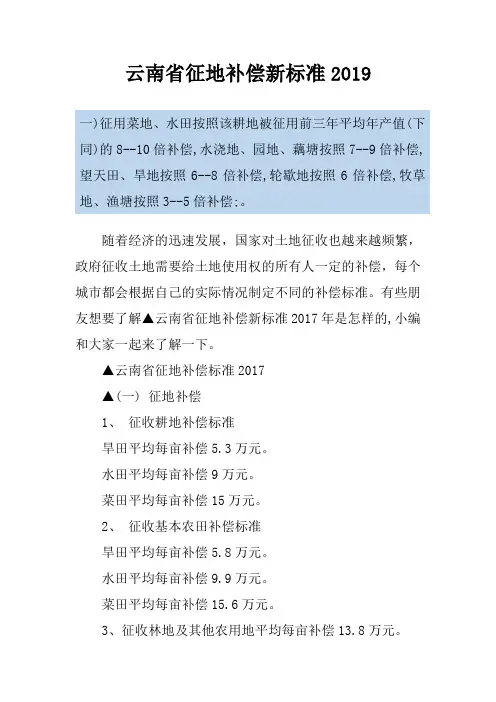 云南省征地补偿新标准 2019

一)征用菜地、水田按照该耕地被征用前三年平均年产值(下同)的 8--10 倍补偿,水浇地、园地、藕塘按照 7--9 倍补偿,望天田、旱地按照 6--8 倍补偿,轮歇地按照 6 倍补偿,牧草地、渔塘按照 3--5 倍补偿:。

随着经济的迅速发展，国家对土地征收也越来越频繁，政府征收土地需要给土地使用权的所有人一定的补偿，每个城市都会根据自己的实际情况制定不同的补偿标准。有些朋友想要了解▲云南省征地补偿新标准 2017 年是怎样的,小编和大家一起来了解一下。

▲云南省征地补偿标准 2017

▲(一) 征地补偿

1、 征收耕地补偿标准

旱田平均每亩补偿 5.3 万元。

水田平均每亩补偿 9 万元。

菜田平均每亩补偿 15 万元。

2、 征收基本农田补偿标准

旱田平均每亩补偿 5.8 万元。

水田平均每亩补偿 9.9 万元。

菜田平均每亩补偿 15.6 万元。

3、征收林地及其他农用地平均每亩补偿 13.8 万元。